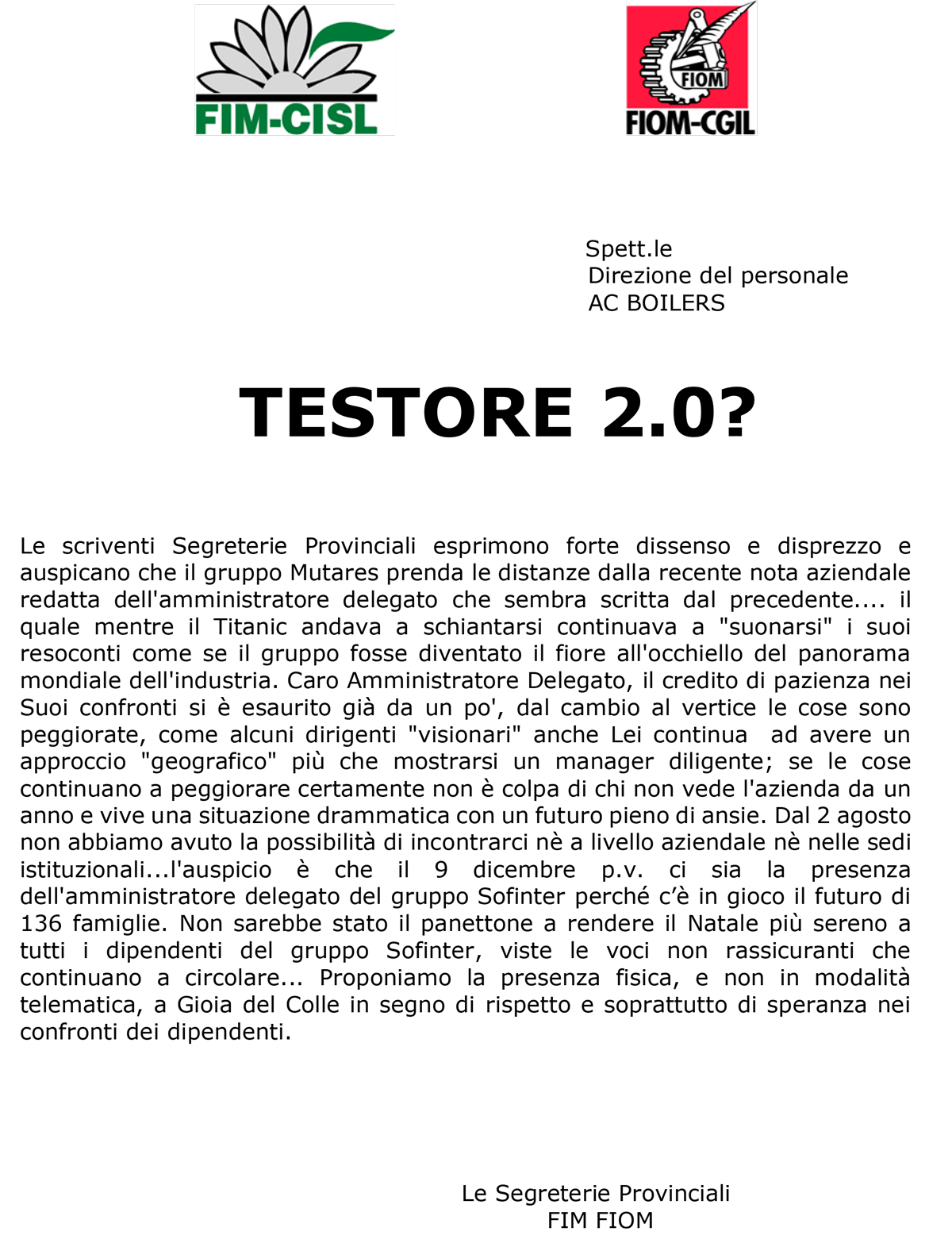 FIM-CISL

FIOM
FIOM-CGIL

Spett.le
Direzione del personale
AC BOILERS

TESTORE 2.0?

Le scriventi Segreterie Provinciali esprimono forte dissenso e disprezzo e auspicano che il gruppo Mutares prenda le distanze dalla recente nota aziendale redatta dell'amministratore delegato che sembra scritta dal precedente.... il quale mentre il Titanic andava a schiantarsi continuava a "suonarsi" i suoi resoconti come se il gruppo fosse diventato il fiore all'occhiello del panorama mondiale dell'industria. Caro Amministratore Delegato, il credito di pazienza nei Suoi confronti si è esaurito già da un po', dal cambio al vertice le cose sono peggiorate, come alcuni dirigenti "visionari" anche Lei continua ad avere un approccio "geografico" più che mostrarsi un manager diligente; se le cose continuano a peggiorare certamente non è colpa di chi non vede l'azienda da un anno e vive una situazione drammatica con un futuro pieno di ansie. Dal 2 agosto non abbiamo avuto la possibilità di incontrarci nè a livello aziendale nè nelle sedi istituzionali...l'auspicio è che il 9 dicembre p.v. ci sia la presenza dell'amministratore delegato del gruppo Sofinter perché c'è in gioco il futuro di 136 famiglie. Non sarebbe stato il panettone a rendere il Natale più sereno a tutti i dipendenti del gruppo Sofinter, viste le voci non rassicuranti che continuano a circolare... Proponiamo la presenza fisica, e non in modalità telematica, a Gioia del Colle in segno di rispetto e soprattutto di speranza nei confronti dei dipendenti.

Le Segreterie Provinciali
FIM FIOM